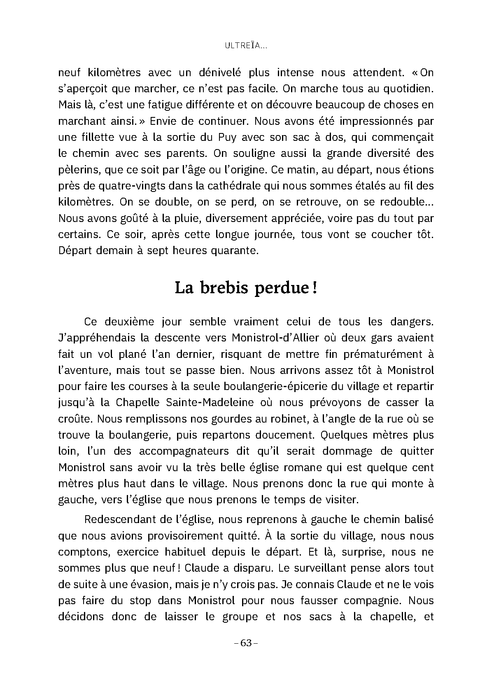 ULTREÏA...

neuf kilomètres avec un dénivelé plus intense nous attendent. « On s'aperçoit que marcher, ce n'est pas facile. On marche tous au quotidien. Mais là, c'est une fatigue différente et on découvre beaucoup de choses en marchant ainsi. » Envie de continuer. Nous avons été impressionnés par une fillette vue à la sortie du Puy avec son sac à dos, qui commençait le chemin avec ses parents. On souligne aussi la grande diversité des pèlerins, que ce soit par l'âge ou l'origine. Ce matin, au départ, nous étions près de quatre-vingts dans la cathédrale qui nous sommes étalés au fil des kilomètres. On se double, on se perd, on se retrouve, on se redouble... Nous avons goûté à la pluie, diversement appréciée, voire pas du tout par certains. Ce soir, après cette longue journée, tous vont se coucher tôt. Départ demain à sept heures quarante.

La brebis perdue !

Ce deuxième jour semble vraiment celui de tous les dangers. J'appréhendais la descente vers Monistrol-d'Allier où deux gars avaient fait un vol plané l'an dernier, risquant de mettre fin prématurément à l'aventure, mais tout se passe bien. Nous arrivons assez tôt à Monistrol pour faire les courses à la seule boulangerie-épicerie du village et repartir jusqu'à la Chapelle Sainte-Madeleine où nous prévoyons de casser la croûte. Nous remplissons nos gourdes au robinet, à l'angle de la rue où se trouve la boulangerie, puis repartons doucement. Quelques mètres plus loin, l'un des accompagnateurs dit qu'il serait dommage de quitter Monistrol sans avoir vu la très belle église romane qui est quelque cent mètres plus haut dans le village. Nous prenons donc la rue qui monte à gauche, vers l'église que nous prenons le temps de visiter.

Redescendant de l'église, nous reprenons à gauche le chemin balisé que nous avions provisoirement quitté. À la sortie du village, nous nous comptons, exercice habituel depuis le départ. Et là, surprise, nous ne sommes plus que neuf ! Claude a disparu. Le surveillant pense alors tout de suite à une évasion, mais je n'y crois pas. Je connais Claude et ne le vois pas faire du stop dans Monistrol pour nous fausser compagnie. Nous décidons donc de laisser le groupe et nos sacs à la chapelle, et

– 63 –